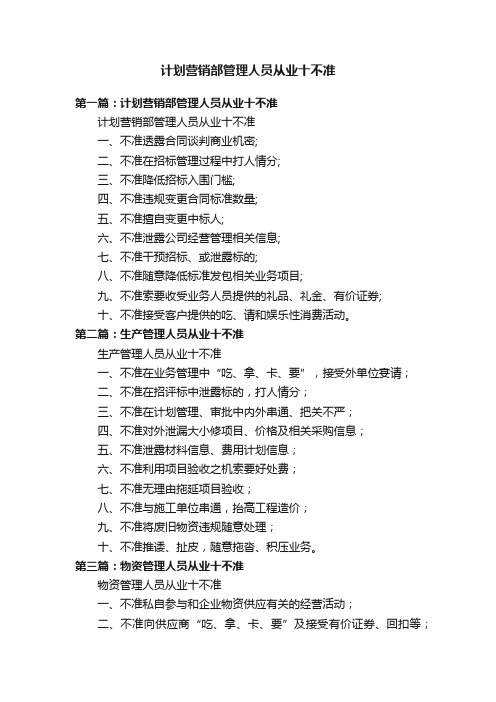 计划营销部管理人员从业十不准

第一篇：计划营销部管理人员从业十不准

计划营销部管理人员从业十不准

一、不准透露合同谈判商业机密;

二、不准在招标管理过程中打人情分;

三、不准降低招标入围门槛;

四、不准违规变更合同标准数量;

五、不准擅自变更中标人;

六、不准泄露公司经营管理相关信息;

七、不准干预招标、或泄露标的;

八、不准随意降低标准发包相关业务项目;

九、不准索要收受业务人员提供的礼品、礼金、有价证券;

十、不准接受客户提供的吃、请和娱乐性消费活动。

第二篇：生产管理人员从业十不准

生产管理人员从业十不准

一、不准在业务管理中“吃、拿、卡、要”，接受外单位宴请；

二、不准在招评标中泄露标的，打人情分；

三、不准在计划管理、审批中内外串通、把关不严；

四、不准对外泄漏大小修项目、价格及相关采购信息；

五、不准泄露材料信息、费用计划信息；

六、不准利用项目验收之机索要好处费；

七、不准无理由拖延项目验收；

八、不准与施工单位串通，抬高工程造价；

九、不准将废旧物资违规随意处理；

十、不准推诿、扯皮，随意拖沓、积压业务。

第三篇：物资管理人员从业十不准

物资管理人员从业十不准

一、不准私自参与和企业物资供应有关的经营活动；

二、不准向供应商“吃、拿、卡、要”及接受有价证券、回扣等；